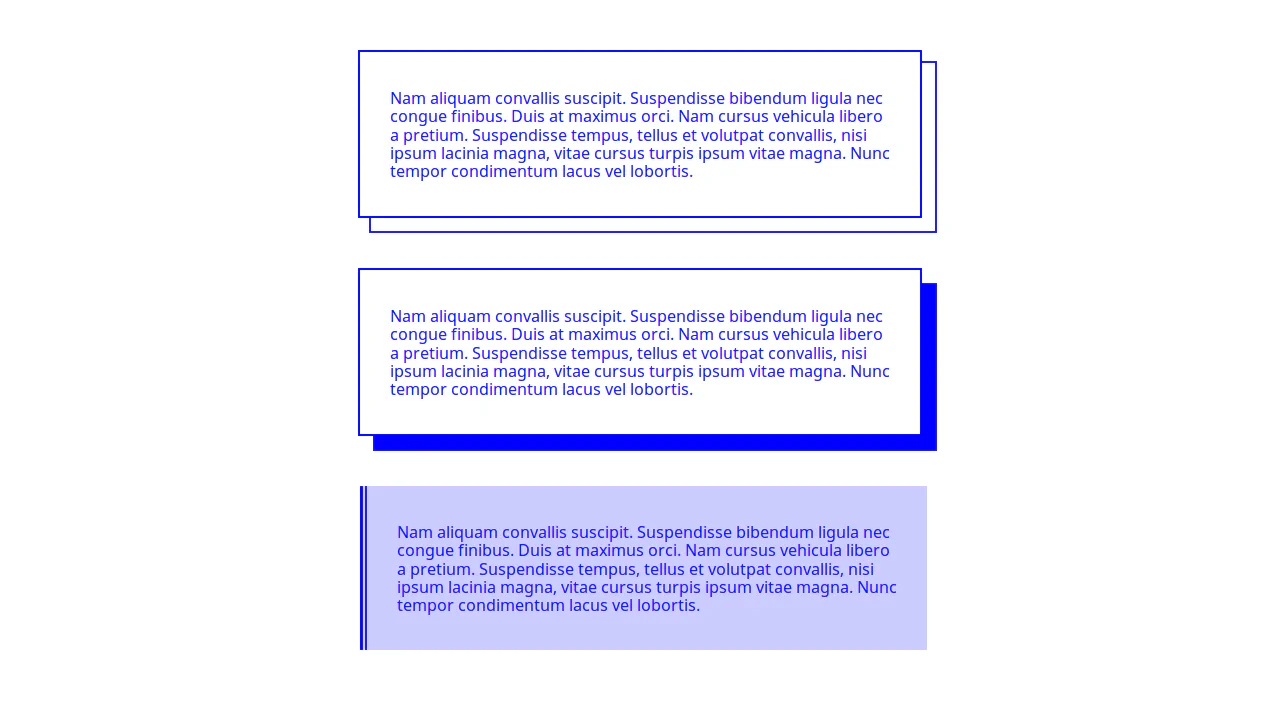 Nam aliquam convallis suscipit. Suspendisse bibendum ligula nec congue finibus. Duis at maximus orci. Nam cursus vehicula libero a pretium. Suspendisse tempus, tellus et volutpat convallis, nisi ipsum lacinia magna, vitae cursus turpis ipsum vitae magna. Nunc tempor condimentum lacus vel lobortis.

Nam aliquam convallis suscipit. Suspendisse bibendum ligula nec congue finibus. Duis at maximus orci. Nam cursus vehicula libero a pretium. Suspendisse tempus, tellus et volutpat convallis, nisi ipsum lacinia magna, vitae cursus turpis ipsum vitae magna. Nunc tempor condimentum lacus vel lobortis.

Nam aliquam convallis suscipit. Suspendisse bibendum ligula nec congue finibus. Duis at maximus orci. Nam cursus vehicula libero a pretium. Suspendisse tempus, tellus et volutpat convallis, nisi ipsum lacinia magna, vitae cursus turpis ipsum vitae magna. Nunc tempor condimentum lacus vel lobortis.